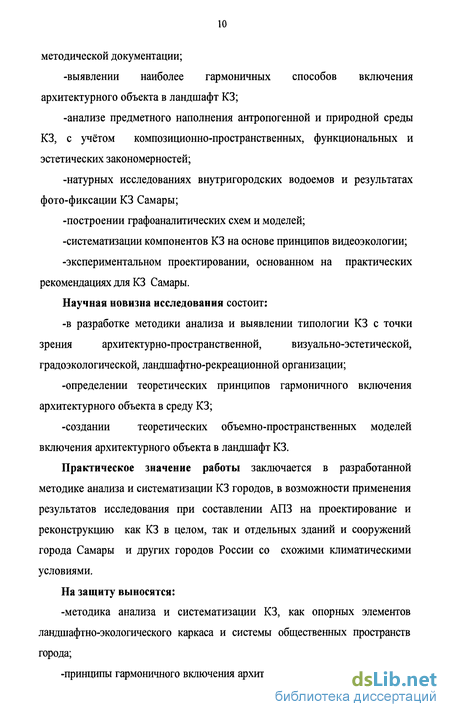 10

методической документации;

-выявлении наиболее гармоничных способов включения архитектурного объекта в ландшафт КЗ;

-анализе предметного наполнения антропогенной и природной среды КЗ, с учётом композиционно-пространственных, функциональных и эстетических закономерностей;

-натурных исследованиях внутригородских водоемов и результатах фото-фиксации КЗ Самары;

-построении графоаналитических схем и моделей;

-систематизации компонентов КЗ на основе принципов видеоэкологии;

-экспериментальном проектировании, основанном на практических рекомендациях для КЗ Самары.

Научная новизна исследования состоит:

-в разработке методики анализа и выявлении типологии КЗ с точки зрения архитектурно-пространственной, визуально-эстетической, градоэкологической, ландшафтно-рекреационной организации;

-определении теоретических принципов гармоничного включения архитектурного объекта в среду КЗ;

-создании теоретических объемно-пространственных моделей включения архитектурного объекта в ландшафт КЗ.

Практическое значение работы заключается в разработанной методике анализа и систематизации КЗ городов, в возможности применения результатов исследования при составлении АПЗ на проектирование и реконструкцию как КЗ в целом, так и отдельных зданий и сооружений города Самары и других городов России со схожими климатическими условиями.

На защиту выносятся:

-методика анализа и систематизации КЗ, как опорных элементов ландшафтно-экологического каркаса и системы общественных пространств города;

-принципы гармоничного включения архит

dsLib.net
библиотека диссертаций